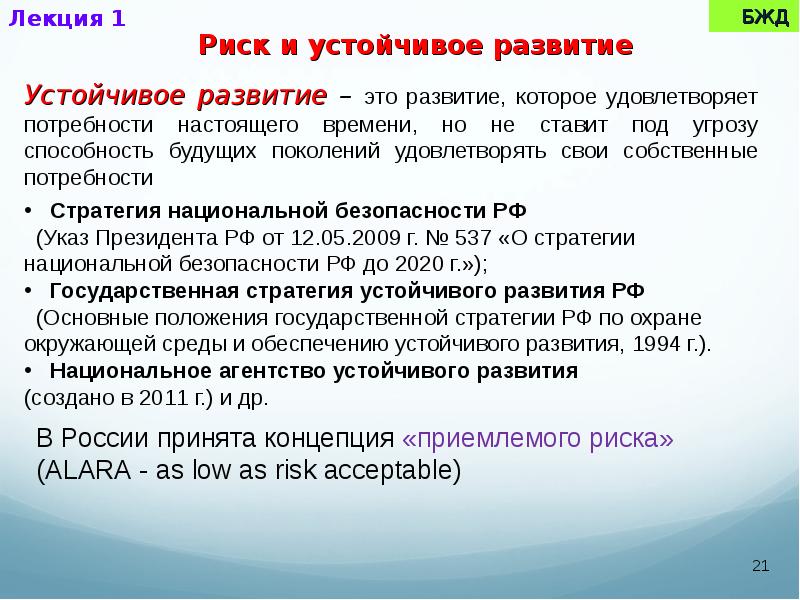 Лекция 1

БЖД

Риск и устойчивое развитие

Устойчивое развитие – это развитие, которое удовлетворяет потребности настоящего времени, но не ставит под угрозу способность будущих поколений удовлетворять свои собственные потребности

• Стратегия национальной безопасности РФ
(Указ Президента РФ от 12.05.2009 г. № 537 «О стратегии национальной безопасности РФ до 2020 г.»);
• Государственная стратегия устойчивого развития РФ
(Основные положения государственной стратегии РФ по охране окружающей среды и обеспечению устойчивого развития, 1994 г.).
• Национальное агентство устойчивого развития
(создано в 2011 г.) и др.

В России принята концепция «приемлемого риска»
(ALARA - as low as risk acceptable)

21